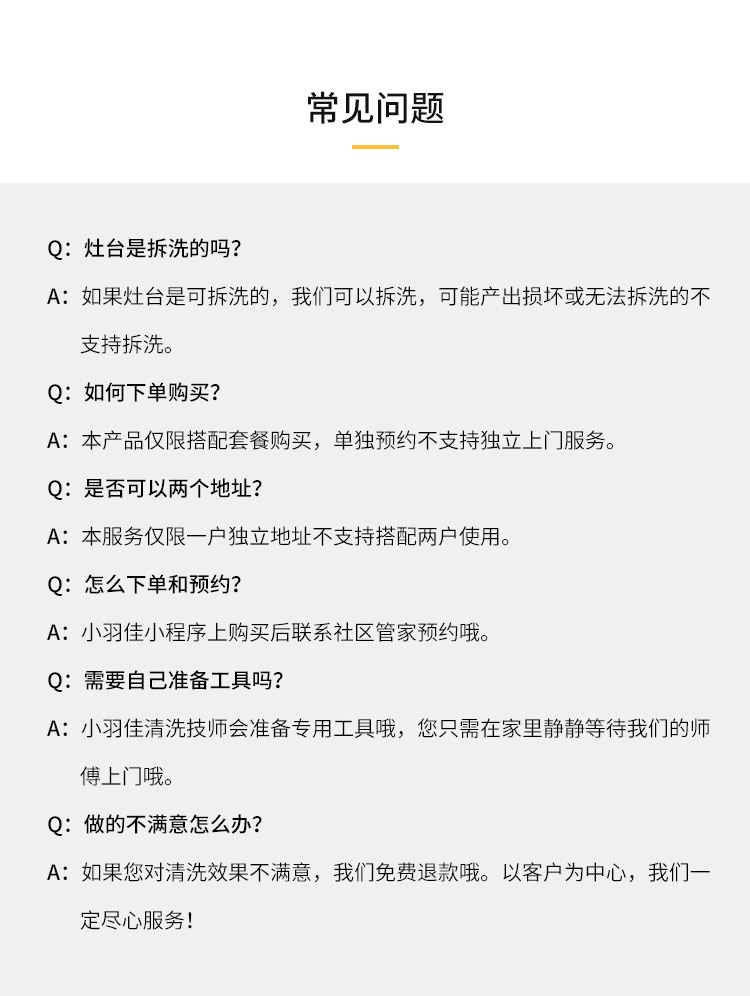 常见问题

Q：灶台是拆洗的吗？

A：如果灶台是可拆洗的，我们可以拆洗，可能产出损坏或无法拆洗的不支持拆洗。

Q：如何下单购买？

A：本产品仅限搭配套餐购买，单独预约不支持独立上门服务。

Q：是否可以两个地址？

A：本服务仅限一户独立地址不支持搭配两户使用。

Q：怎么下单和预约？

A：小羽佳小程序上购买后联系社区管家预约哦。

Q：需要自己准备工具吗？

A：小羽佳清洗技师会准备专用工具哦，您只需在家里静静等待我们的师傅上门哦。

Q：做的不满意怎么办？

A：如果您对清洗效果不满意，我们免费退款哦。以客户为中心，我们一定尽心服务！